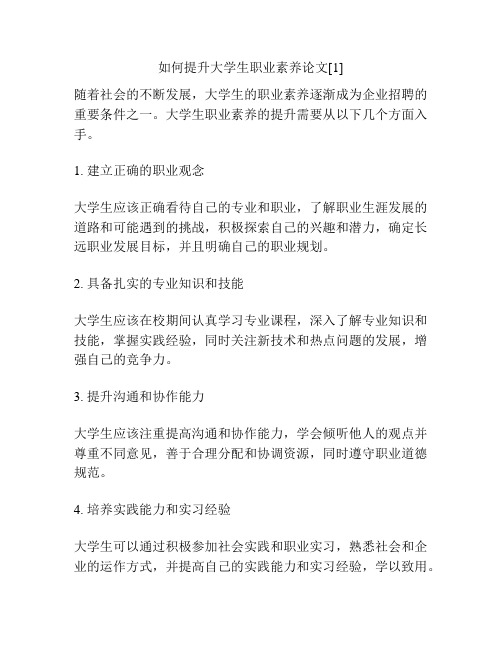 如何提升大学生职业素养论文[1]

随着社会的不断发展，大学生的职业素养逐渐成为企业招聘的重要条件之一。大学生职业素养的提升需要从以下几个方面入手。

1. 建立正确的职业观念

大学生应该正确看待自己的专业和职业，了解职业生涯发展的道路和可能遇到的挑战，积极探索自己的兴趣和潜力，确定长远职业发展目标，并且明确自己的职业规划。

2. 具备扎实的专业知识和技能

大学生应该在校期间认真学习专业课程，深入了解专业知识和技能，掌握实践经验，同时关注新技术和热点问题的发展，增强自己的竞争力。

3. 提升沟通和协作能力

大学生应该注重提高沟通和协作能力，学会倾听他人的观点并尊重不同意见，善于合理分配和协调资源，同时遵守职业道德规范。

4. 培养实践能力和实习经验

大学生可以通过积极参加社会实践和职业实习，熟悉社会和企业的运作方式，并提高自己的实践能力和实习经验，学以致用。